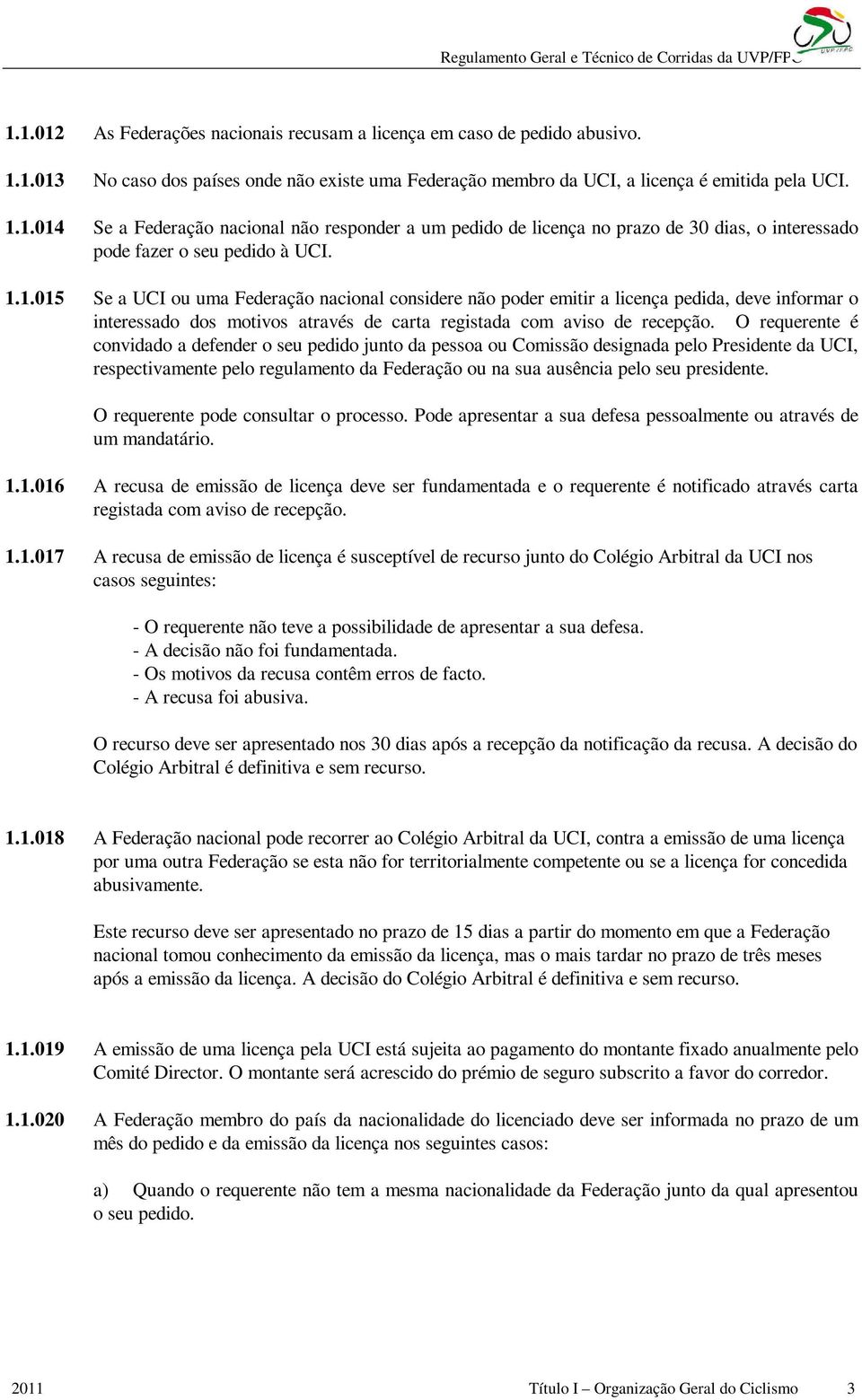 Regulamento Geral e Técnico de Corridas da UVP/FPC

UVP/FPC

1.1.012 As Federações nacionais recusam a licença em caso de pedido abusivo.

1.1.013 No caso dos países onde não existe uma Federação membro da UCI, a licença é emitida pela UCI.

1.1.014 Se a Federação nacional não responder a um pedido de licença no prazo de 30 dias, o interessado pode fazer o seu pedido à UCI.

1.1.015 Se a UCI ou uma Federação nacional considere não poder emitir a licença pedida, deve informar o interessado dos motivos através de carta registada com aviso de recepção. O requerente é convidado a defender o seu pedido junto da pessoa ou Comissão designada pelo Presidente da UCI, respectivamente pelo regulamento da Federação ou na sua ausência pelo seu presidente.

O requerente pode consultar o processo. Pode apresentar a sua defesa pessoalmente ou através de um mandatário.

1.1.016 A recusa de emissão de licença deve ser fundamentada e o requerente é notificado através carta registada com aviso de recepção.

1.1.017 A recusa de emissão de licença é susceptível de recurso junto do Colégio Arbitral da UCI nos casos seguintes:

- O requerente não teve a possibilidade de apresentar a sua defesa.
- A decisão não foi fundamentada.
- Os motivos da recusa contêm erros de facto.
- A recusa foi abusiva.

O recurso deve ser apresentado nos 30 dias após a recepção da notificação da recusa. A decisão do Colégio Arbitral é definitiva e sem recurso.

1.1.018 A Federação nacional pode recorrer ao Colégio Arbitral da UCI, contra a emissão de uma licença por uma outra Federação se esta não for territorialmente competente ou se a licença for concedida abusivamente.

Este recurso deve ser apresentado no prazo de 15 dias a partir do momento em que a Federação nacional tomou conhecimento da emissão da licença, mas o mais tardar no prazo de três meses após a emissão da licença. A decisão do Colégio Arbitral é definitiva e sem recurso.

1.1.019 A emissão de uma licença pela UCI está sujeita ao pagamento do montante fixado anualmente pelo Comité Director. O montante será acrescido do prémio de seguro subscrito a favor do corredor.

1.1.020 A Federação membro do país da nacionalidade do licenciado deve ser informada no prazo de um mês do pedido e da emissão da licença nos seguintes casos:

a) Quando o requerente não tem a mesma nacionalidade da Federação junto da qual apresentou o seu pedido.

2011 Título I – Organização Geral do Ciclismo 3